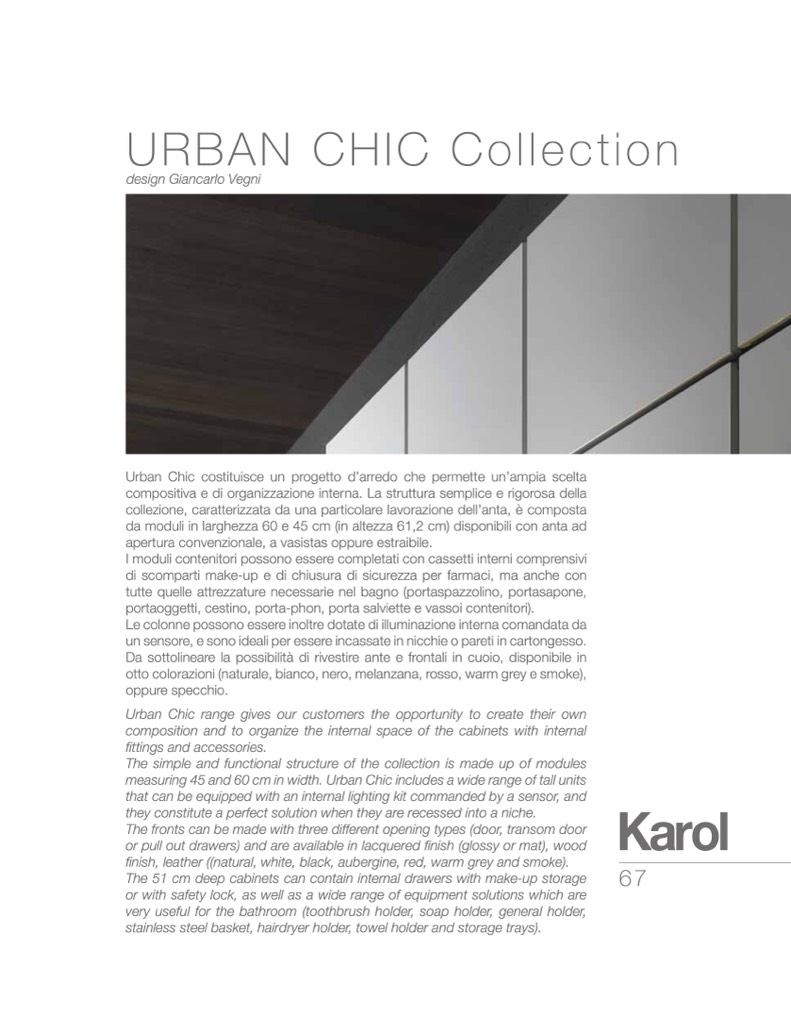 URBAN CHIC Collection
design Giancarlo Vegni

Urban Chic costituisce un progetto d'arredo che permette un'ampia scelta compositiva e di organizzazione interna. La struttura semplice e rigorosa della collezione, caratterizzata da una particolare lavorazione dell'anta, è composta da moduli in larghezza 60 e 45 cm (in altezza 61,2 cm) disponibili con anta ad apertura convenzionale, a vasistas oppure estraibile.
I moduli contenitori possono essere completati con cassetti interni comprensivi di scomparti make-up e di chiusura di sicurezza per farmaci, ma anche con tutte quelle attrezzature necessarie nel bagno (portaspazzolino, portasapone, portaoggetti, cestino, porta-phon, porta salviette e vassoi contenitori).
Le colonne possono essere inoltre dotate di illuminazione interna comandata da un sensore, e sono ideali per essere incassate in nicchie o pareti in cartongesso.
Da sottolineare la possibilità di rivestire ante e frontali in cuoio, disponibile in otto colorazioni (naturale, bianco, nero, melanzana, rosso, warm grey e smoke), oppure specchio.

Urban Chic range gives our customers the opportunity to create their own composition and to organize the internal space of the cabinets with internal fittings and accessories.
The simple and functional structure of the collection is made up of modules measuring 45 and 60 cm in width. Urban Chic includes a wide range of tall units that can be equipped with an internal lighting kit commanded by a sensor, and they constitute a perfect solution when they are recessed into a niche.
The fronts can be made with three different opening types (door, transom door or pull out drawers) and are available in lacquered finish (glossy or mat), wood finish, leather ((natural, white, black, aubergine, red, warm grey and smoke).
The 51 cm deep cabinets can contain internal drawers with make-up storage or with safety lock, as well as a wide range of equipment solutions which are very useful for the bathroom (toothbrush holder, soap holder, general holder, stainless steel basket, hairdryer holder, towel holder and storage trays).

Karol
67